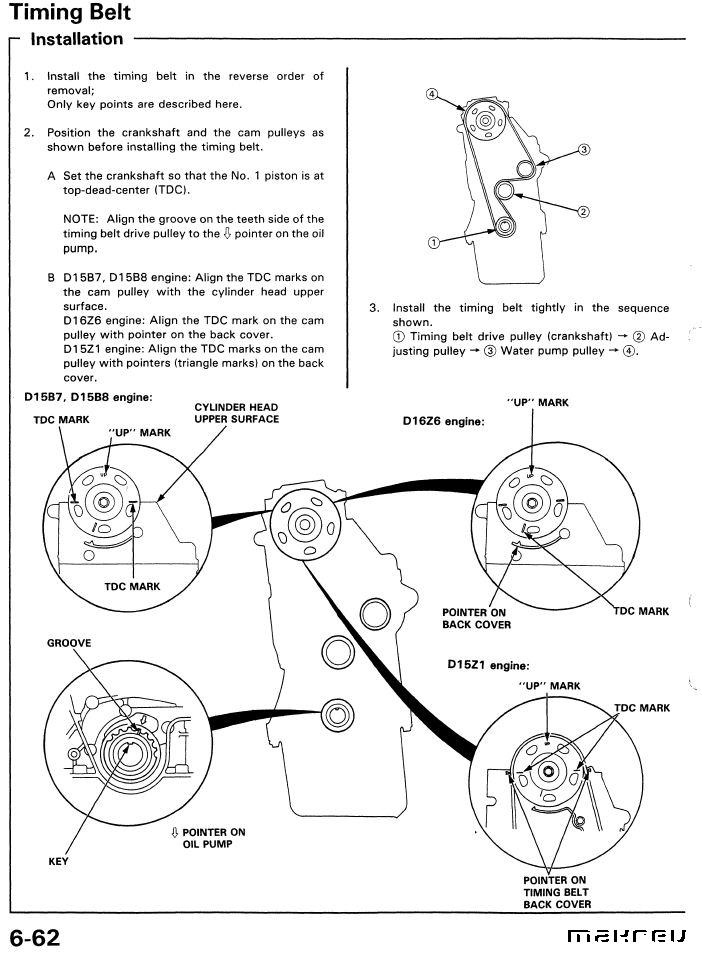 Timing Belt

Installation

1. Install the timing belt in the reverse order of removal;
Only key points are described here.

2. Position the crankshaft and the cam pulleys as shown before installing the timing belt.

A Set the crankshaft so that the No. 1 piston is at top-dead-center (TDC).

NOTE: Align the groove on the teeth side of the timing belt drive pulley to the ⇩ pointer on the oil pump.

B D15B7, D15B8 engine: Align the TDC marks on the cam pulley with the cylinder head upper surface.
D16Z6 engine: Align the TDC mark on the cam pulley with pointer on the back cover.
D15Z1 engine: Align the TDC marks on the cam pulley with pointers (triangle marks) on the back cover.

④
③
②
①

3. Install the timing belt tightly in the sequence shown.
① Timing belt drive pulley (crankshaft) → ② Adjusting pulley → ③ Water pump pulley → ④.

D15B7, D15B8 engine:
TDC MARK
"UP" MARK
CYLINDER HEAD UPPER SURFACE
TDC MARK

D16Z6 engine:
"UP" MARK
POINTER ON BACK COVER
TDC MARK

GROOVE
KEY
⇩ POINTER ON OIL PUMP

D15Z1 engine:
"UP" MARK
TDC MARK
POINTER ON TIMING BELT BACK COVER

6-62

makreu